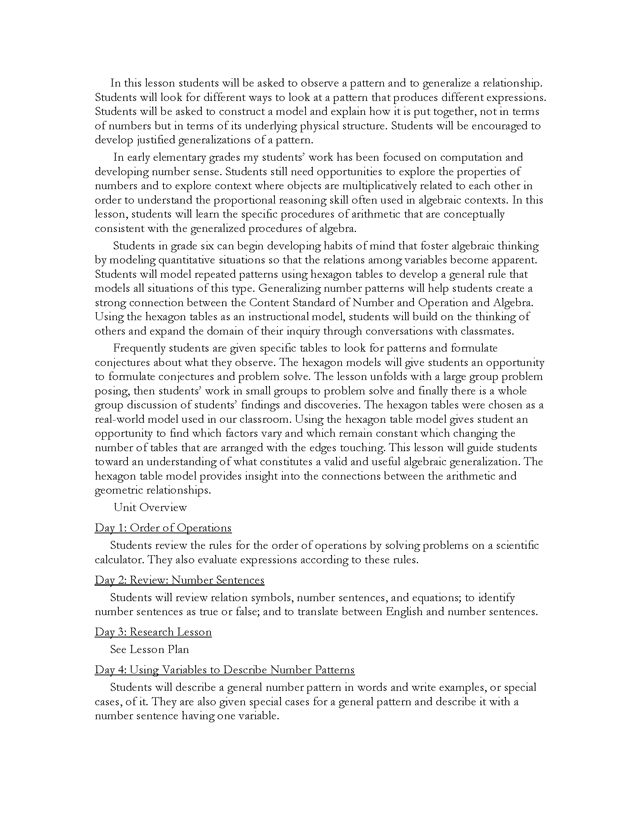 In this lesson students will be asked to observe a pattern and to generalize a relationship. Students will look for different ways to look at a pattern that produces different expressions. Students will be asked to construct a model and explain how it is put together, not in terms of numbers but in terms of its underlying physical structure. Students will be encouraged to develop justified generalizations of a pattern.

In early elementary grades my students' work has been focused on computation and developing number sense. Students still need opportunities to explore the properties of numbers and to explore context where objects are multiplicatively related to each other in order to understand the proportional reasoning skill often used in algebraic contexts. In this lesson, students will learn the specific procedures of arithmetic that are conceptually consistent with the generalized procedures of algebra.

Students in grade six can begin developing habits of mind that foster algebraic thinking by modeling quantitative situations so that the relations among variables become apparent. Students will model repeated patterns using hexagon tables to develop a general rule that models all situations of this type. Generalizing number patterns will help students create a strong connection between the Content Standard of Number and Operation and Algebra. Using the hexagon tables as an instructional model, students will build on the thinking of others and expand the domain of their inquiry through conversations with classmates.

Frequently students are given specific tables to look for patterns and formulate conjectures about what they observe. The hexagon models will give students an opportunity to formulate conjectures and problem solve. The lesson unfolds with a large group problem posing, then students' work in small groups to problem solve and finally there is a whole group discussion of students' findings and discoveries. The hexagon tables were chosen as a real-world model used in our classroom. Using the hexagon table model gives student an opportunity to find which factors vary and which remain constant which changing the number of tables that are arranged with the edges touching. This lesson will guide students toward an understanding of what constitutes a valid and useful algebraic generalization. The hexagon table model provides insight into the connections between the arithmetic and geometric relationships.

Unit Overview

Day 1: Order of Operations

Students review the rules for the order of operations by solving problems on a scientific calculator. They also evaluate expressions according to these rules.

Day 2: Review: Number Sentences

Students will review relation symbols, number sentences, and equations; to identify number sentences as true or false; and to translate between English and number sentences.

Day 3: Research Lesson

See Lesson Plan

Day 4: Using Variables to Describe Number Patterns

Students will describe a general number pattern in words and write examples, or special cases, of it. They are also given special cases for a general pattern and describe it with a number sentence having one variable.